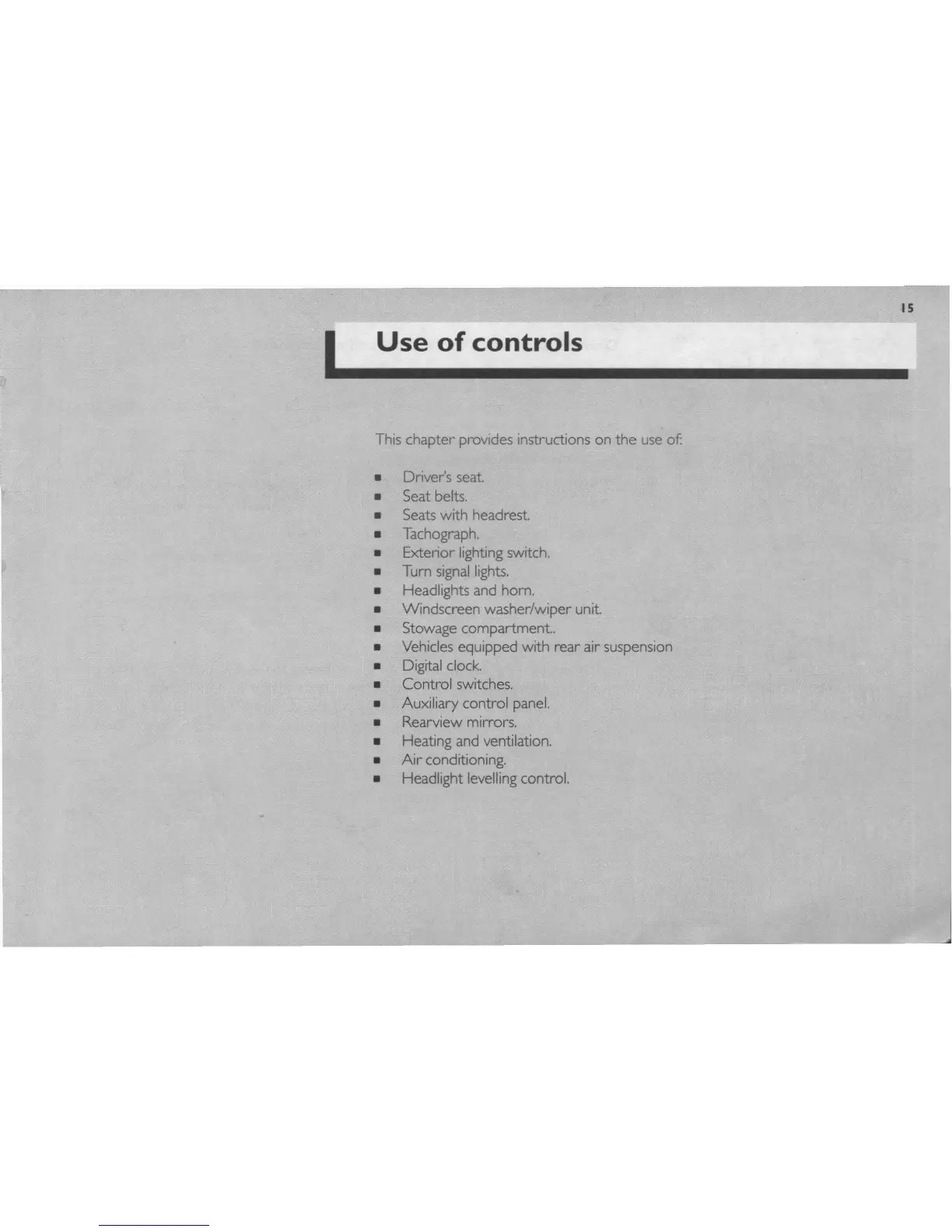 15

Use of controls

This chapter provides instructions on the use of:

• Driver's seat.
• Seat belts.
• Seats with headrest.
• Tachograph.
• Exterior lighting switch.
• Turn signal lights.
• Headlights and horn.
• Windscreen washer/wiper unit.
• Stowage compartment..
• Vehicles equipped with rear air suspension
• Digital clock.
• Control switches.
• Auxiliary control panel.
• Rearview mirrors.
• Heating and ventilation.
• Air conditioning.
• Headlight levelling control.